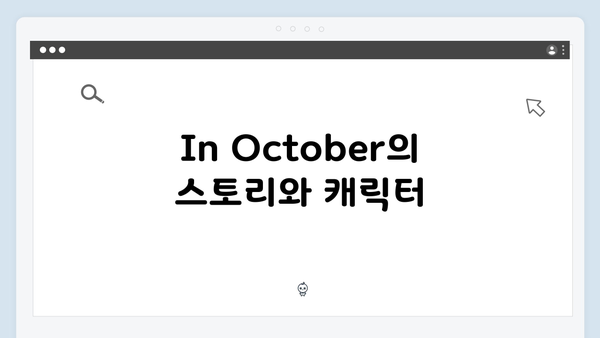 In October의 스토리와 캐릭터